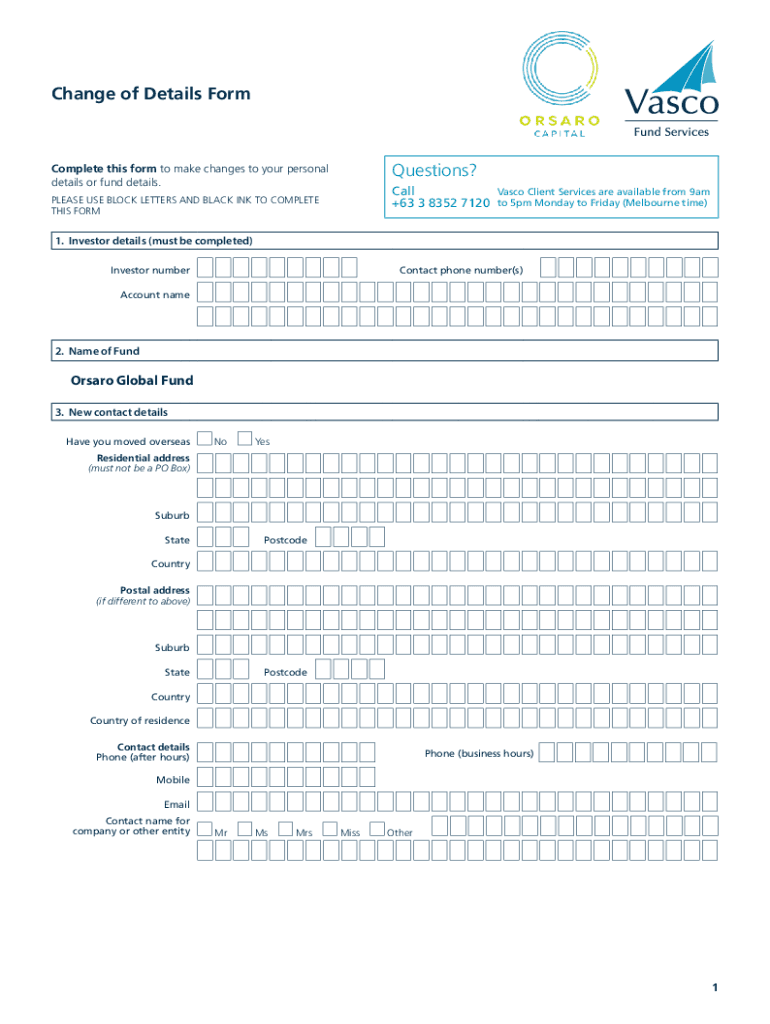 Change of Details Form

ORSARO
CAPITAL

Vasco
Fund Services

Complete this form to make changes to your personal details or fund details.

PLEASE USE BLOCK LETTERS AND BLACK INK TO COMPLETE THIS FORM

Questions?
Call
+63 3 8352 7120

Vasco Client Services are available from 9am to 5pm Monday to Friday (Melbourne time)

1. Investor details (must be completed)

Investor number

Contact phone number(s)

Account name

2. Name of Fund

Orsaro Global Fund

3. New contact details

Have you moved overseas No Yes

Residential address
(must not be a PO Box)

Suburb

State

Postcode

Country

Postal address
(if different to above)

Suburb

State

Postcode

Country

Country of residence

Contact details
Phone (after hours)

Phone (business hours)

Mobile

Email

Contact name for company or other entity
Mr Ms Mrs Miss Other

1